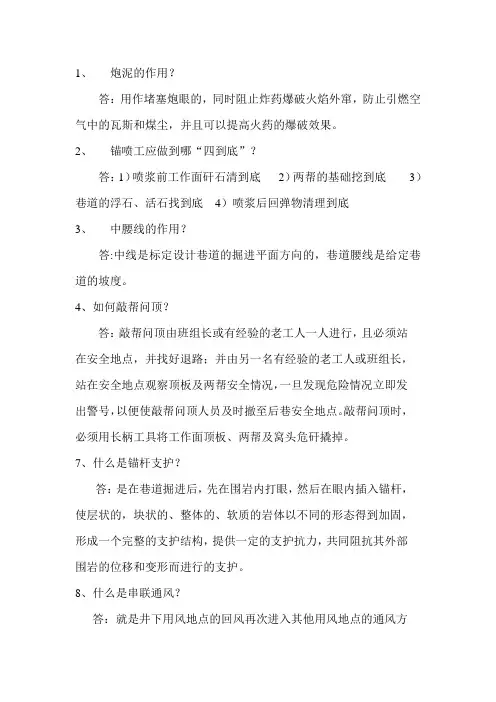 1、 炮泥的作用？

答：用作堵塞炮眼的，同时阻止炸药爆破火焰外窜，防止引燃空气中的瓦斯和煤尘，并且可以提高火药的爆破效果。

2、 锚喷工应做到哪“四到底”？

答：1）喷浆前工作面矸石清到底 2）两帮的基础挖到底 3）巷道的浮石、活石找到底 4）喷浆后回弹物清理到底

3、 中腰线的作用？

答:中线是标定设计巷道的掘进平面方向的，巷道腰线是给定巷道的坡度。

4、如何敲帮问顶？

答：敲帮问顶由班组长或有经验的老工人一人进行，且必须站在安全地点，并找好退路；并由另一名有经验的老工人或班组长，站在安全地点观察顶板及两帮安全情况，一旦发现危险情况立即发出警号，以便使敲帮问顶人员及时撤至后巷安全地点。敲帮问顶时，必须用长柄工具将工作面顶板、两帮及窝头危矸撬掉。

7、什么是锚杆支护？

答：是在巷道掘进后，先在围岩内打眼，然后在眼内插入锚杆，使层状的，块状的、整体的、软质的岩体以不同的形态得到加固，形成一个完整的支护结构，提供一定的支护抗力，共同阻抗其外部围岩的位移和变形而进行的支护。

8、什么是串联通风？

答：就是井下用风地点的回风再次进入其他用风地点的通风方